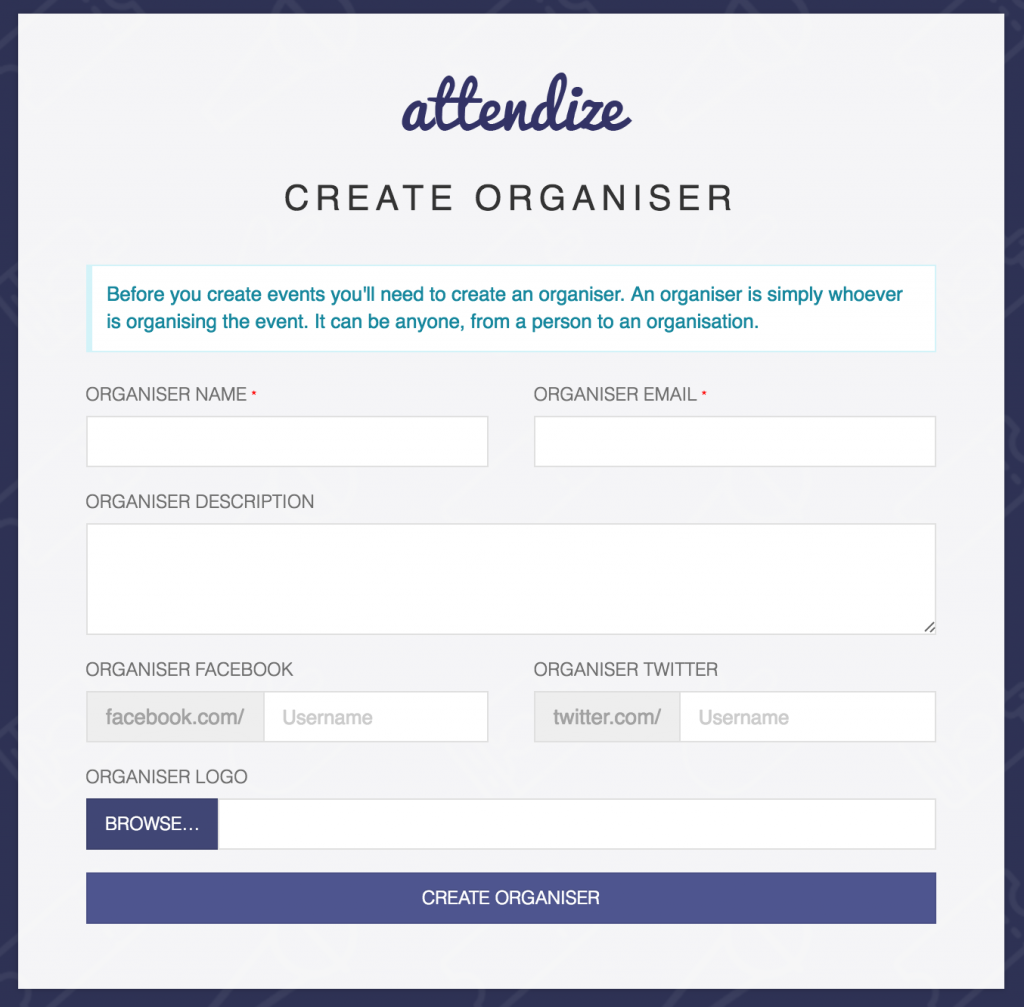 attendize

CREATE ORGANISER

Before you create events you'll need to create an organiser. An organiser is simply whoever is organising the event. It can be anyone, from a person to an organisation.

ORGANISER NAME *

ORGANISER EMAIL *

ORGANISER DESCRIPTION

ORGANISER FACEBOOK

facebook.com/ Username

ORGANISER TWITTER

twitter.com/ Username

ORGANISER LOGO

BROWSE…

CREATE ORGANISER